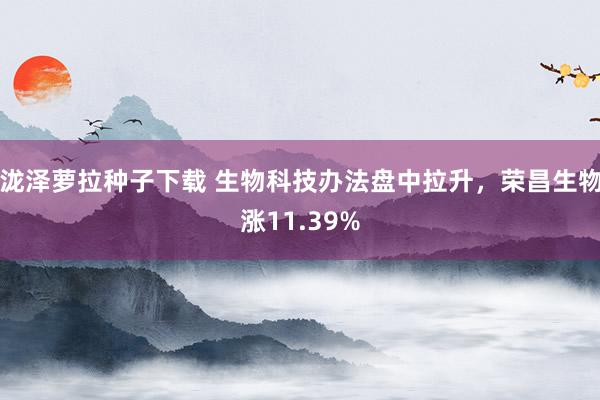 泷泽萝拉种子下载 生物科技办法盘中拉升，荣昌生物涨11.39%